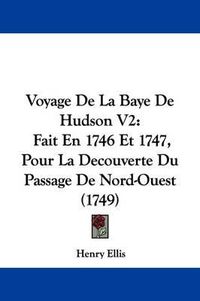 Voyage De La Baye De Hudson V2: Fait En 1746 Et 1747, Pour La Decouverte Du Passage De Nord-Ouest (1749)

Henry Ellis